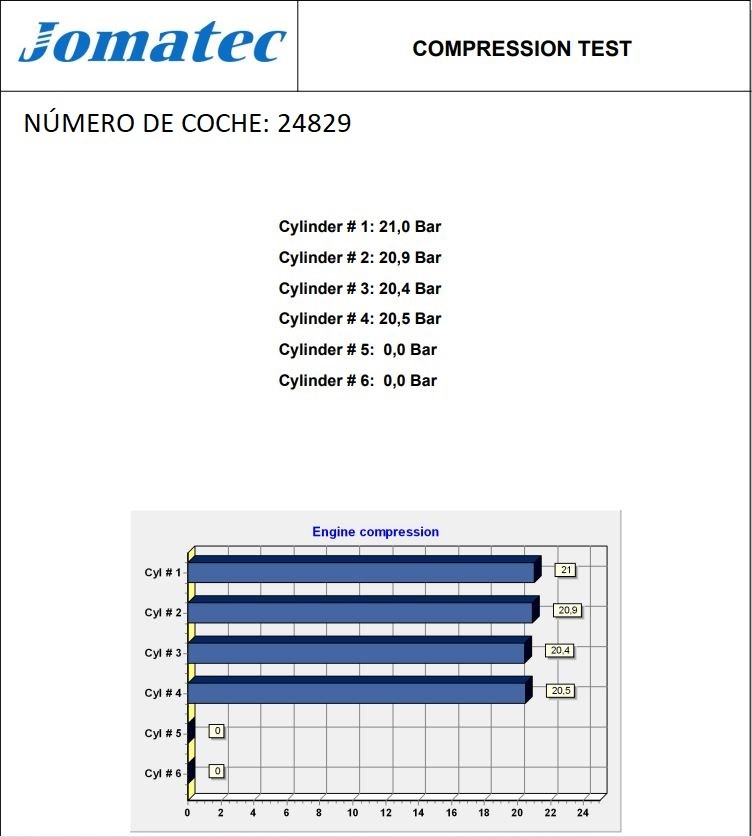 Jomatec

COMPRESSION TEST

NÚMERO DE COCHE: 24829

Cylinder # 1: 21,0 Bar
Cylinder # 2: 20,9 Bar
Cylinder # 3: 20,4 Bar
Cylinder # 4: 20,5 Bar
Cylinder # 5: 0,0 Bar
Cylinder # 6: 0,0 Bar

Engine compression

Cyl # 1
21
Cyl # 2
20,9
Cyl # 3
20,4
Cyl # 4
20,5
Cyl # 5
0
Cyl # 6
0

0 2 4 6 8 10 12 14 16 18 20 22 24